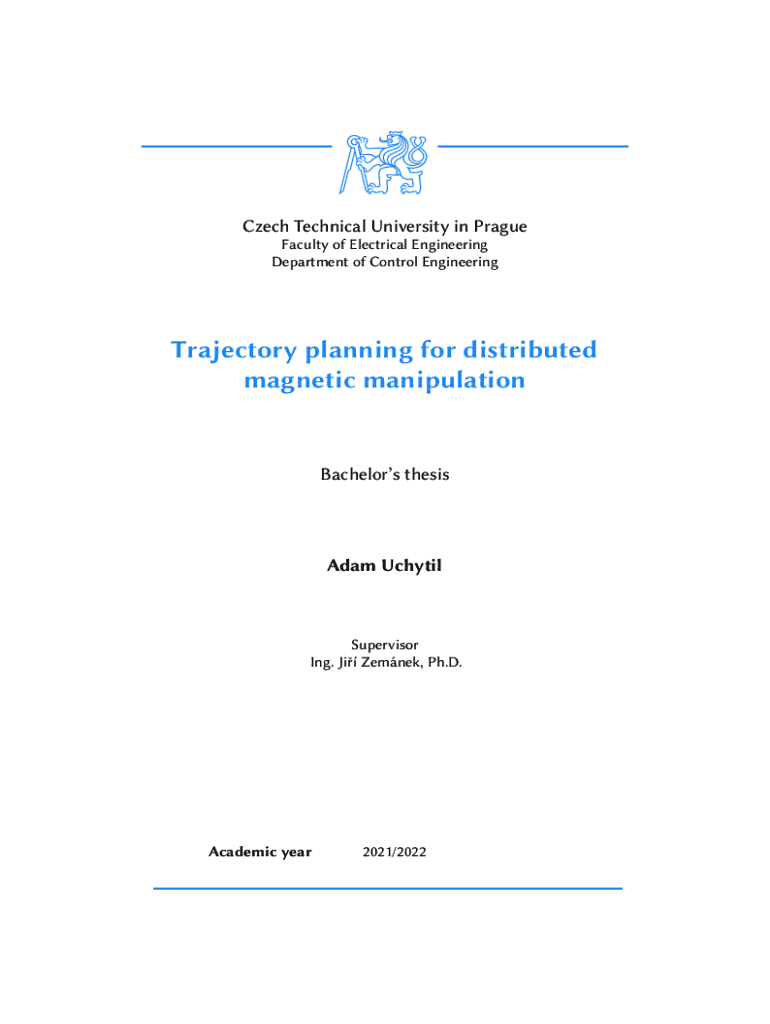 Czech Technical University in Prague
Faculty of Electrical Engineering
Department of Control Engineering

Trajectory planning for distributed magnetic manipulation

Bachelor's thesis

Adam Uchytil

Supervisor
Ing. Jiří Zemánek, Ph.D.

Academic year 2021/2022